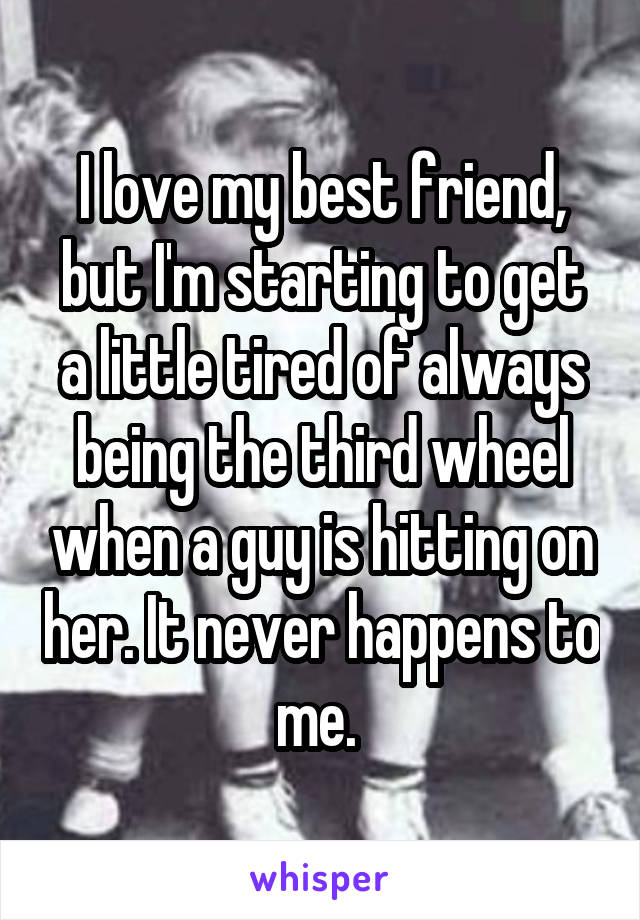 I love my best friend, but I'm starting to get a little tired of always being the third wheel when a guy is hitting on her. It never happens to me.

whisper